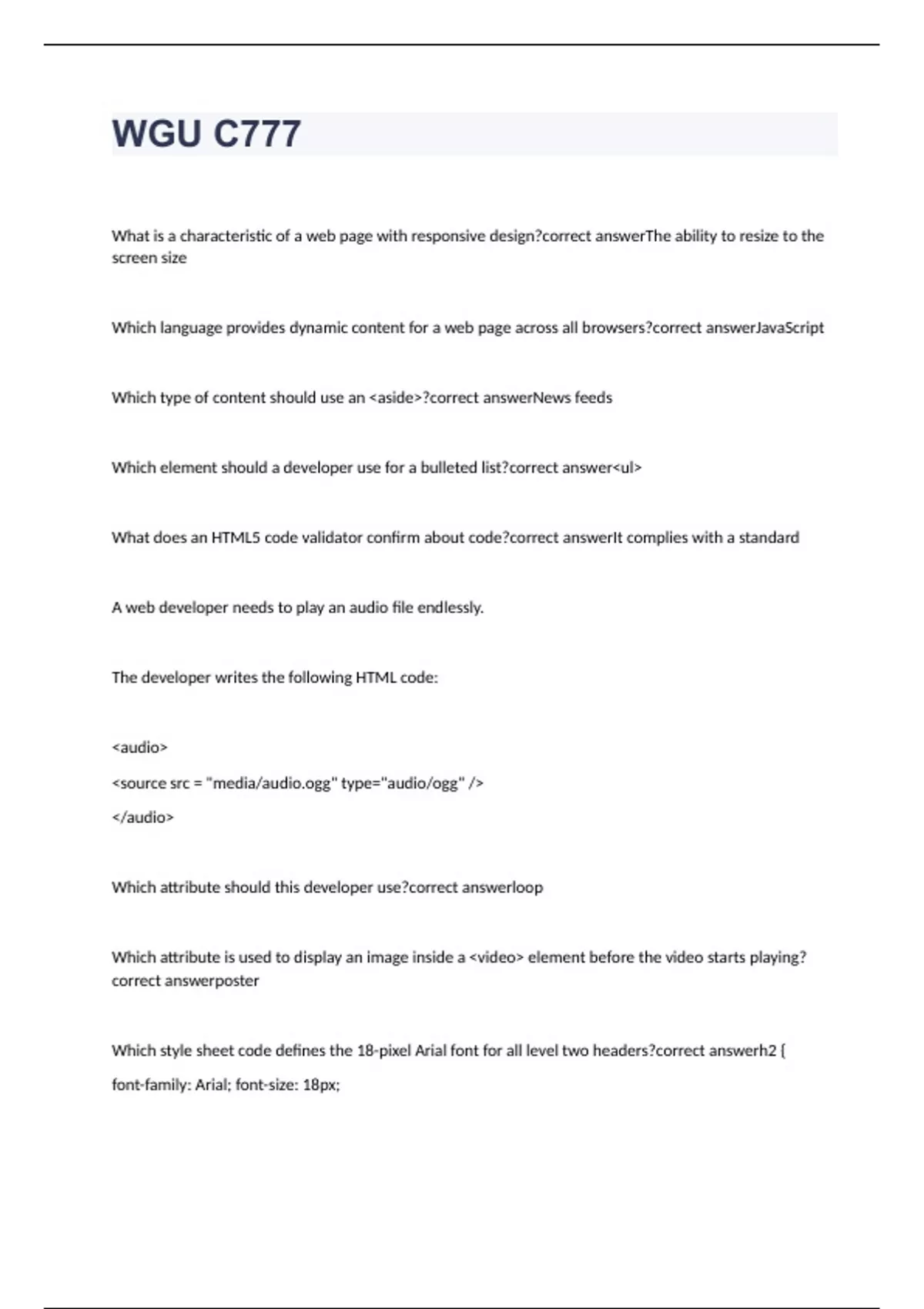 WGU C777

What is a characteristic of a web page with responsive design?correct answerThe ability to resize to the screen size

Which language provides dynamic content for a web page across all browsers?correct answerJavaScript

Which type of content should use an <aside>?correct answerNews feeds

Which element should a developer use for a bulleted list?correct answer<ul>

What does an HTML5 code validator confirm about code?correct answerIt complies with a standard

A web developer needs to play an audio file endlessly.

The developer writes the following HTML code:

<audio>

<source src = "media/audio.ogg" type="audio/ogg" />

</audio>

Which attribute should this developer use?correct answerloop

Which attribute is used to display an image inside a <video> element before the video starts playing?correct answerposter

Which style sheet code defines the 18-pixel Arial font for all level two headers?correct answerh2 {

font-family: Arial; font-size: 18px;